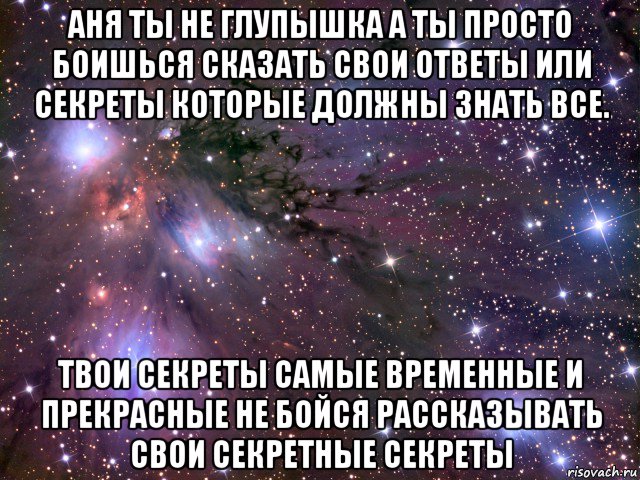 АНЯ ТЫ НЕ ГЛУПЫШКА А ТЫ ПРОСТО БОИШЬСЯ СКАЗАТЬ СВОИ ОТВЕТЫ ИЛИ СЕКРЕТЫ КОТОРЫЕ ДОЛЖНЫ ЗНАТЬ ВСЕ.

ТВОИ СЕКРЕТЫ САМЫЕ ВРЕМЕННЫЕ И ПРЕКРАСНЫЕ НЕ БОЙСЯ РАССКАЗЫВАТЬ СВОИ СЕКРЕТНЫЕ СЕКРЕТЫ

risovach.ru